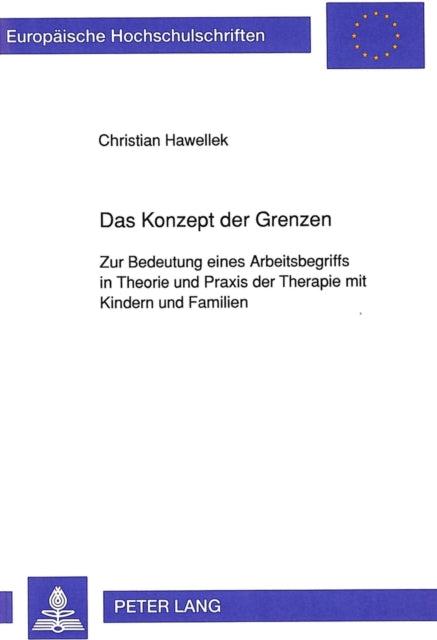 Europäische Hochschulschriften

Christian Hawellek

Das Konzept der Grenzen

Zur Bedeutung eines Arbeitsbegriffs in Theorie und Praxis der Therapie mit Kindern und Familien

PETER LANG